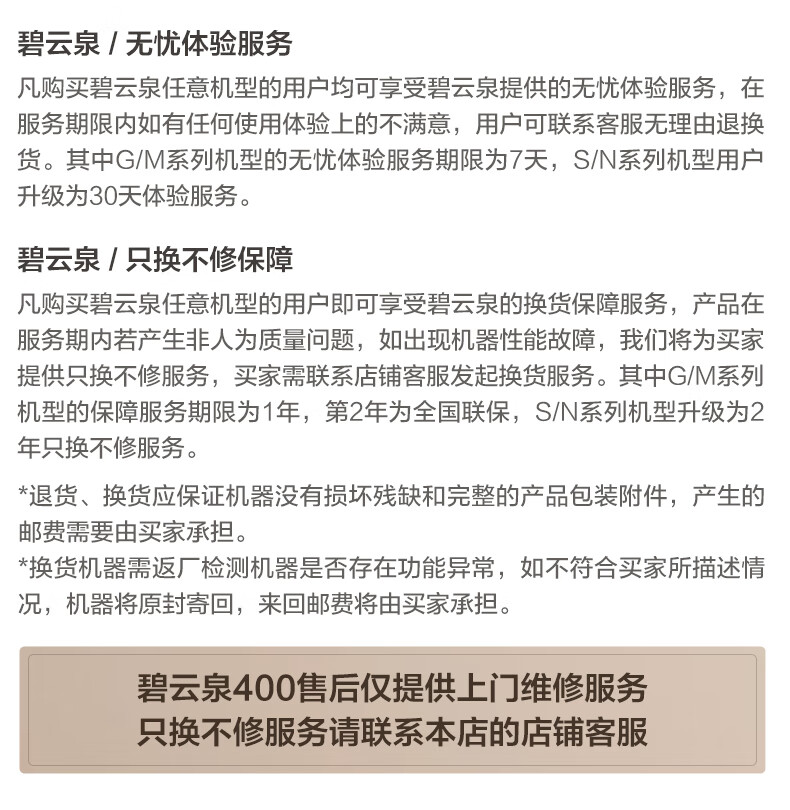 碧云泉 / 无忧体验服务

凡购买碧云泉任意机型的用户均可享受碧云泉提供的无忧体验服务，在服务期限内如有任何使用体验上的不满意，用户可联系客服无理由退换货。其中G/M系列机型的无忧体验服务期限为7天，S/N系列机型用户升级为30天体验服务。

碧云泉 / 只换不修保障

凡购买碧云泉任意机型的用户即可享受碧云泉的换货保障服务，产品在服务期内若产生非人为质量问题，如出现机器性能故障，我们将为买家提供只换不修服务，买家需联系店铺客服发起换货服务。其中G/M系列机型的保障服务期限为1年，第2年为全国联保，S/N系列机型升级为2年只换不修服务。

*退货、换货应保证机器没有损坏残缺和完整的产品包装附件，产生的邮费需要由买家承担。

*换货机器需返厂检测机器是否存在功能异常，如不符合买家所描述情况，机器将原封寄回，来回邮费将由买家承担。

碧云泉400售后仅提供上门维修服务
只换不修服务请联系本店的店铺客服